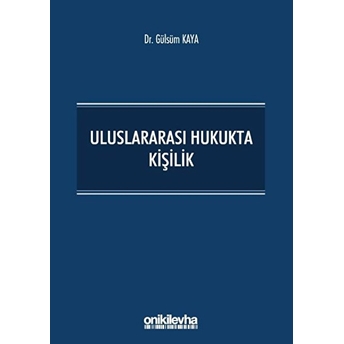 Dr. Gülsüm KAYA

ULUSLARARASI HUKUKTA KİŞİLİK

onikilevha